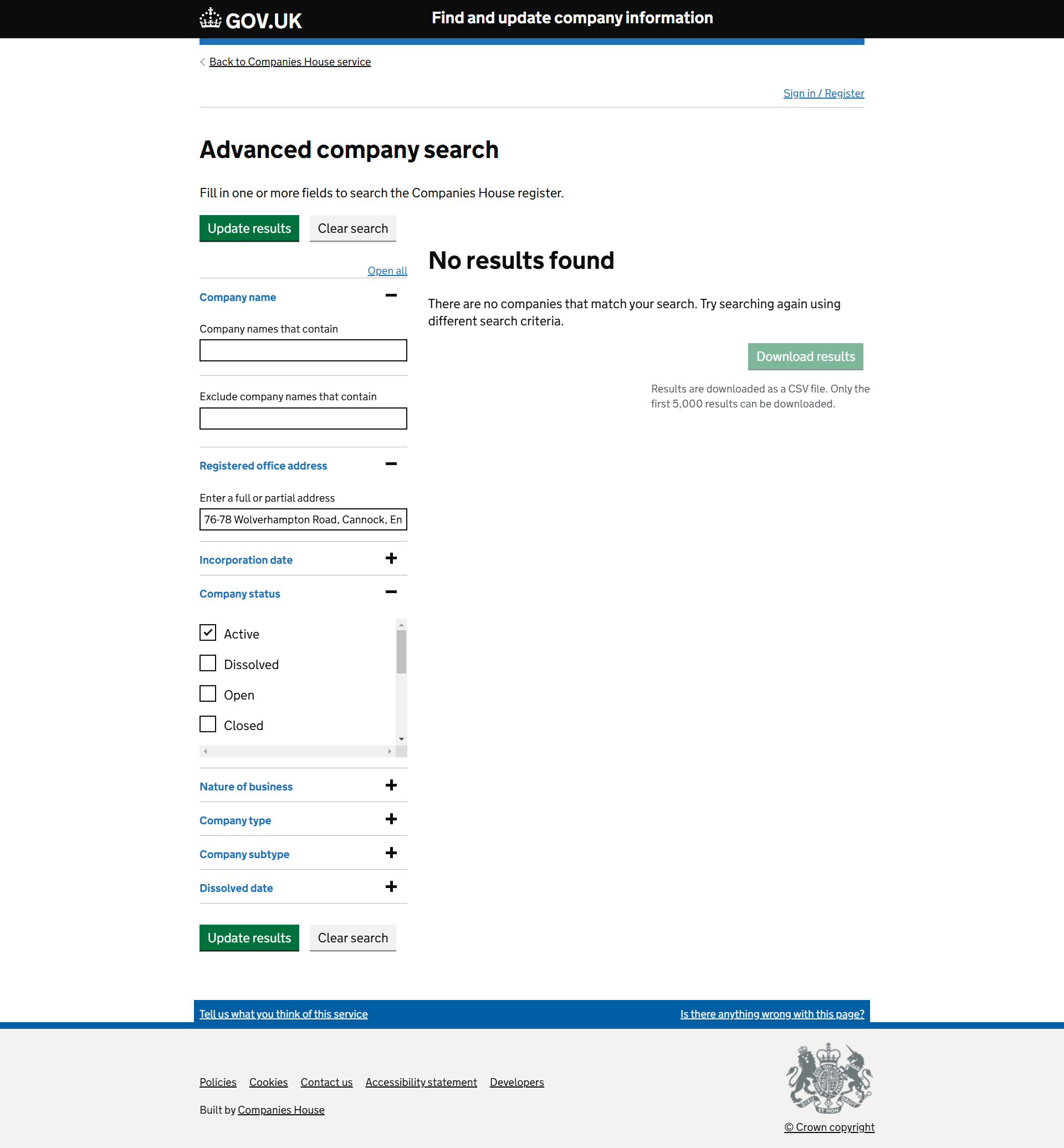 GOV.UK Find and update company information

Back to Companies House service

Sign in / Register

Advanced company search

Fill in one or more fields to search the Companies House register.

Update results Clear search

Open all

Company name

Company names that contain

Exclude company names that contain

Registered office address

Enter a full or partial address

76-78 Wolverhampton Road, Cannock, En

Incorporation date

Company status

Active

Dissolved

Open

Closed

Nature of business

Company type

Company subtype

Dissolved date

Update results Clear search

No results found

There are no companies that match your search. Try searching again using different search criteria.

Download results

Results are downloaded as a CSV file. Only the first 5,000 results can be downloaded.

Tell us what you think of this service

Is there anything wrong with this page?

Policies Cookies Contact us Accessibility statement Developers

Built by Companies House

© Crown copyright